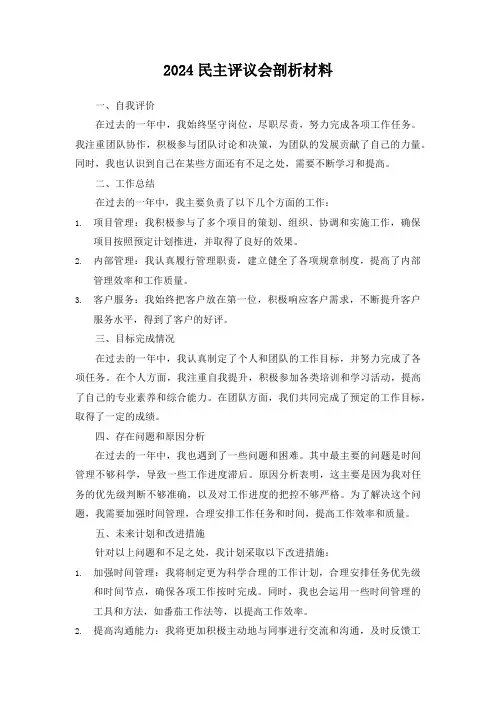 2024 民主评议会剖析材料

一、自我评价

在过去的一年中，我始终坚守岗位，尽职尽责，努力完成各项工作任务。我注重团队协作，积极参与团队讨论和决策，为团队的发展贡献了自己的力量。同时，我也认识到自己在某些方面还有不足之处，需要不断学习和提高。

二、工作总结

在过去的一年中，我主要负责了以下几个方面的工作：

1. 项目管理：我积极参与了多个项目的策划、组织、协调和实施工作，确保项目按照预定计划推进，并取得了良好的效果。

2. 内部管理：我认真履行管理职责，建立健全了各项规章制度，提高了内部管理效率和工作质量。

3. 客户服务：我始终把客户放在第一位，积极响应客户需求，不断提升客户服务水平，得到了客户的好评。

三、目标完成情况

在过去的一年中，我认真制定了个人和团队的工作目标，并努力完成了各项任务。在个人方面，我注重自我提升，积极参加各类培训和学习活动，提高了自己的专业素养和综合能力。在团队方面，我们共同完成了预定的工作目标，取得了一定的成绩。

四、存在问题和原因分析

在过去的一年中，我也遇到了一些问题和困难。其中最主要的问题是时间管理不够科学，导致一些工作进度滞后。原因分析表明，这主要是因为我对任务的优先级判断不够准确，以及对工作进度的把控不够严格。为了解决这个问题，我需要加强时间管理，合理安排工作任务和时间，提高工作效率和质量。

五、未来计划和改进措施

针对以上问题和不足之处，我计划采取以下改进措施：

1. 加强时间管理：我将制定更为科学合理的工作计划，合理安排任务优先级和时间节点，确保各项工作按时完成。同时，我也会运用一些时间管理的工具和方法，如番茄工作法等，以提高工作效率。

2. 提高沟通能力：我将更加积极主动地与同事进行交流和沟通，及时反馈工